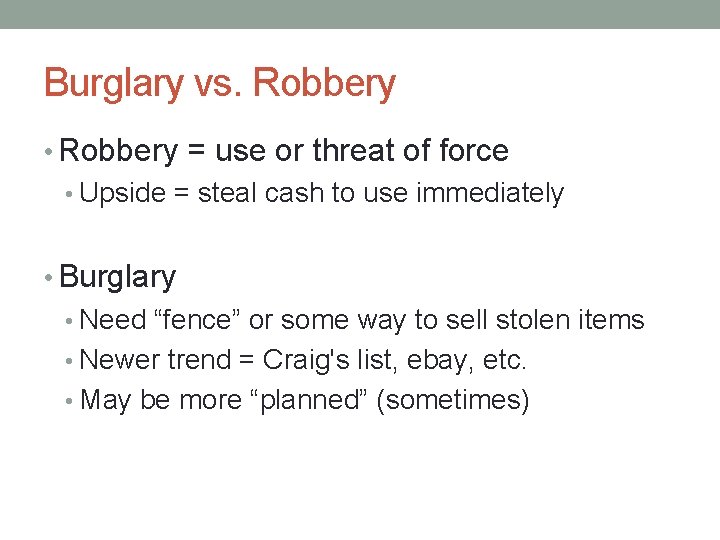 Burglary vs. Robbery

• Robbery = use or threat of force
• Upside = steal cash to use immediately

• Burglary
• Need “fence” or some way to sell stolen items
• Newer trend = Craig's list, ebay, etc.
• May be more “planned” (sometimes)